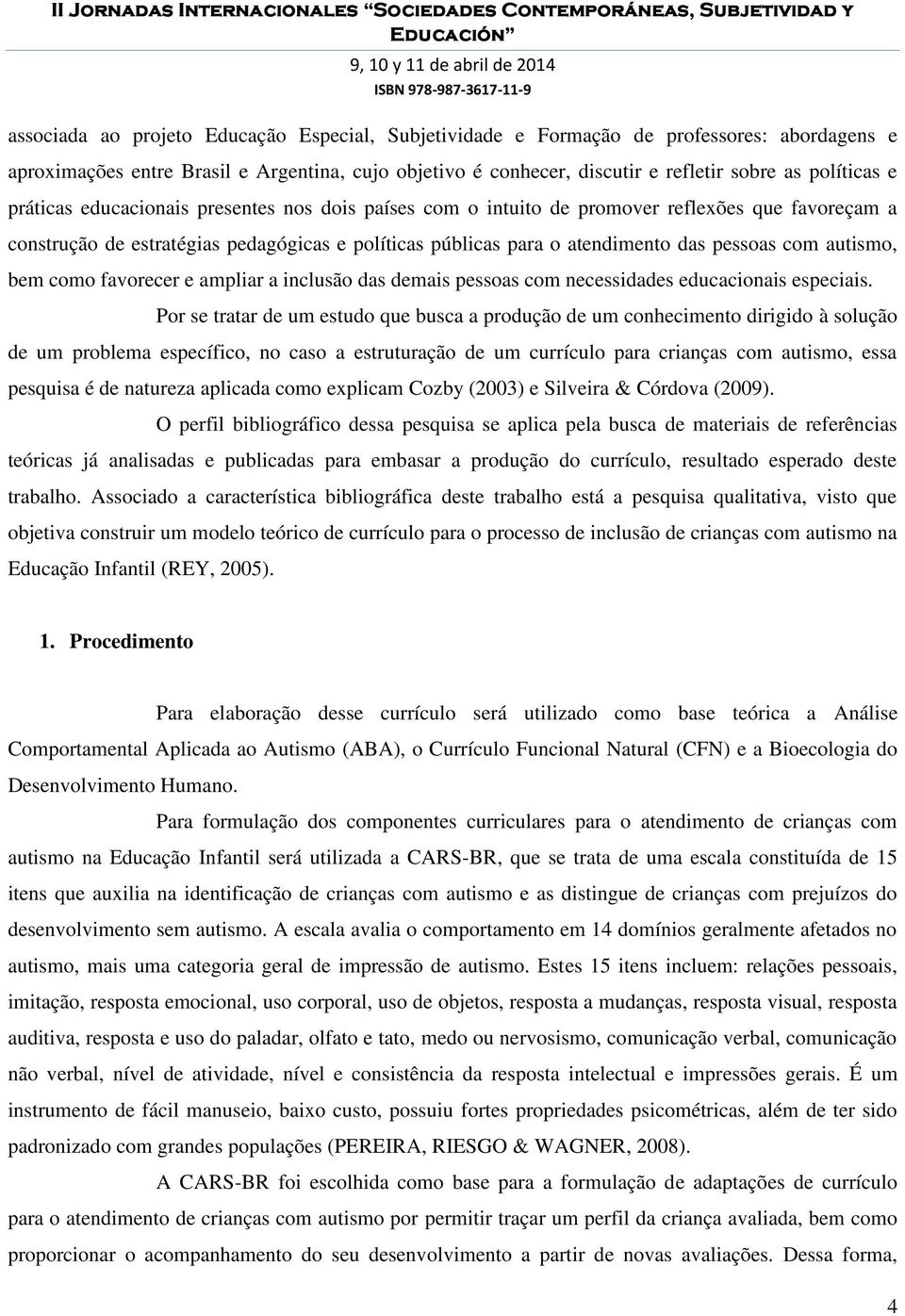 II Jornadas Internacionales "Sociedades Contemporáneas, Subjetividad y Educación"

9, 10 y 11 de abril de 2014

ISBN 978-987-3617-11-9

associada ao projeto Educação Especial, Subjetividade e Formação de professores: abordagens e aproximações entre Brasil e Argentina, cujo objetivo é conhecer, discutir e refletir sobre as políticas e práticas educacionais presentes nos dois países com o intuito de promover reflexões que favoreçam a construção de estratégias pedagógicas e políticas públicas para o atendimento das pessoas com autismo, bem como favorecer e ampliar a inclusão das demais pessoas com necessidades educacionais especiais.

Por se tratar de um estudo que busca a produção de um conhecimento dirigido à solução de um problema específico, no caso a estruturação de um currículo para crianças com autismo, essa pesquisa é de natureza aplicada como explicam Cozby (2003) e Silveira & Córdova (2009).

O perfil bibliográfico dessa pesquisa se aplica pela busca de materiais de referências teóricas já analisadas e publicadas para embasar a produção do currículo, resultado esperado deste trabalho. Associado a característica bibliográfica deste trabalho está a pesquisa qualitativa, visto que objetiva construir um modelo teórico de currículo para o processo de inclusão de crianças com autismo na Educação Infantil (REY, 2005).

1. Procedimento

Para elaboração desse currículo será utilizado como base teórica a Análise Comportamental Aplicada ao Autismo (ABA), o Currículo Funcional Natural (CFN) e a Bioecologia do Desenvolvimento Humano.

Para formulação dos componentes curriculares para o atendimento de crianças com autismo na Educação Infantil será utilizada a CARS-BR, que se trata de uma escala constituída de 15 itens que auxilia na identificação de crianças com autismo e as distingue de crianças com prejuízos do desenvolvimento sem autismo. A escala avalia o comportamento em 14 domínios geralmente afetados no autismo, mais uma categoria geral de impressão de autismo. Estes 15 itens incluem: relações pessoais, imitação, resposta emocional, uso corporal, uso de objetos, resposta a mudanças, resposta visual, resposta auditiva, resposta e uso do paladar, olfato e tato, medo ou nervosismo, comunicação verbal, comunicação não verbal, nível de atividade, nível e consistência da resposta intelectual e impressões gerais. É um instrumento de fácil manuseio, baixo custo, possuiu fortes propriedades psicométricas, além de ter sido padronizado com grandes populações (PEREIRA, RIESGO & WAGNER, 2008).

A CARS-BR foi escolhida como base para a formulação de adaptações de currículo para o atendimento de crianças com autismo por permitir traçar um perfil da criança avaliada, bem como proporcionar o acompanhamento do seu desenvolvimento a partir de novas avaliações. Dessa forma,

4